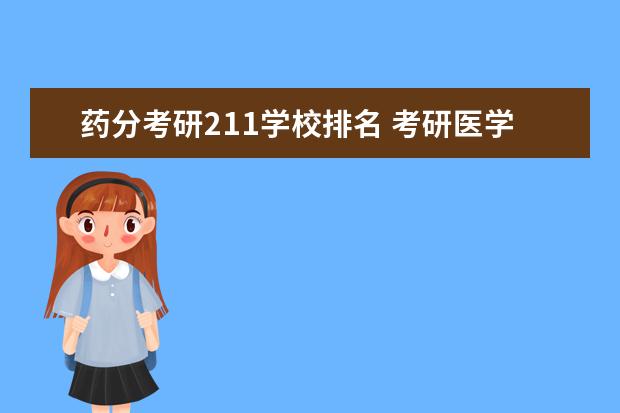 药分考研211学校排名 考研医学